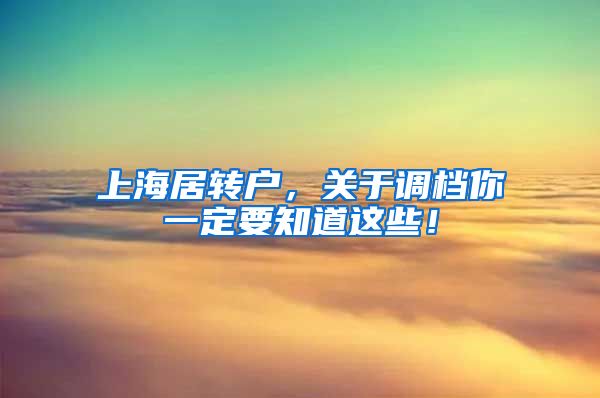 上海居转户，关于调档你一定要知道这些！